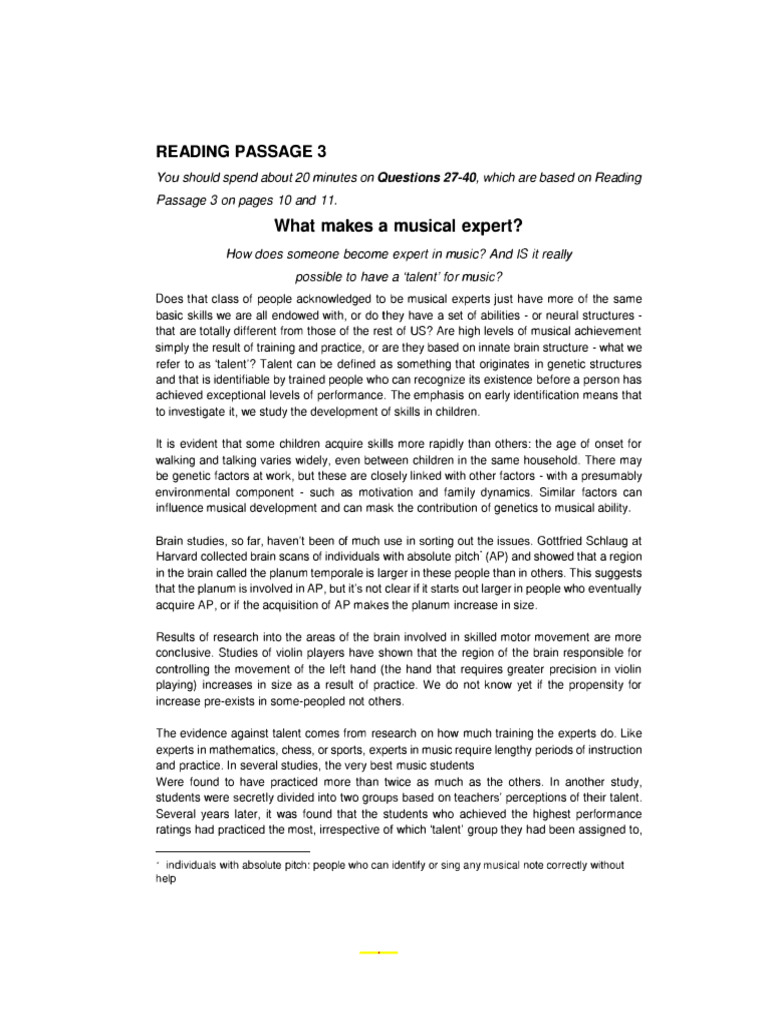 READING PASSAGE 3

You should spend about 20 minutes on **Questions 27-40**, which are based on Reading Passage 3 on pages 10 and 11.

What makes a musical expert?

How does someone become expert in music? And IS it really possible to have a 'talent' for music?

Does that class of people acknowledged to be musical experts just have more of the same basic skills we are all endowed with, or do they have a set of abilities - or neural structures - that are totally different from those of the rest of US? Are high levels of musical achievement simply the result of training and practice, or are they based on innate brain structure - what we refer to as 'talent'? Talent can be defined as something that originates in genetic structures and that is identifiable by trained people who can recognize its existence before a person has achieved exceptional levels of performance. The emphasis on early identification means that to investigate it, we study the development of skills in children.

It is evident that some children acquire skills more rapidly than others: the age of onset for walking and talking varies widely, even between children in the same household. There may be genetic factors at work, but these are closely linked with other factors - with a presumably environmental component - such as motivation and family dynamics. Similar factors can influence musical development and can mask the contribution of genetics to musical ability.

Brain studies, so far, haven't been of much use in sorting out the issues. Gottfried Schlaug at Harvard collected brain scans of individuals with absolute pitch* (AP) and showed that a region in the brain called the planum temporale is larger in these people than in others. This suggests that the planum is involved in AP, but it's not clear if it starts out larger in people who eventually acquire AP, or if the acquisition of AP makes the planum increase in size.

Results of research into the areas of the brain involved in skilled motor movement are more conclusive. Studies of violin players have shown that the region of the brain responsible for controlling the movement of the left hand (the hand that requires greater precision in violin playing) increases in size as a result of practice. We do not know yet if the propensity for increase pre-exists in some-peopled not others.

The evidence against talent comes from research on how much training the experts do. Like experts in mathematics, chess, or sports, experts in music require lengthy periods of instruction and practice. In several studies, the very best music students
Were found to have practiced more than twice as much as the others. In another study, students were secretly divided into two groups based on teachers' perceptions of their talent. Several years later, it was found that the students who achieved the highest performance ratings had practiced the most, irrespective of which 'talent' group they had been assigned to,

* individuals with absolute pitch: people who can identify or sing any musical note correctly without help